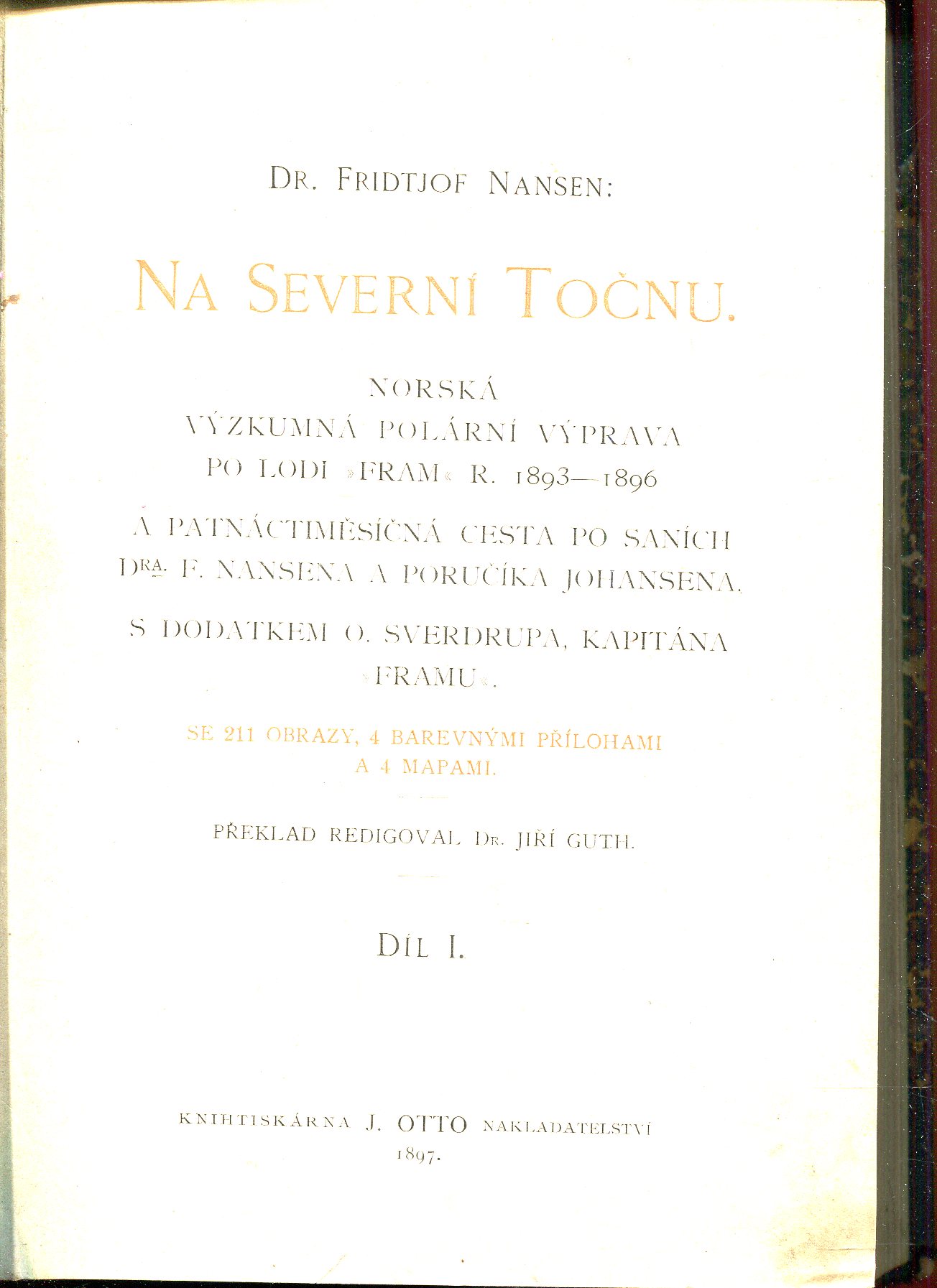 DR. FRIDTJOF NANSEN:

NA SEVERNÍ TOČNU.

NORSKÁ VÝZKUMNÁ POLÁRNÍ VÝPRAVA PO LODI »FRAM« R. 1893—1896

A PATNÁCTIMĚSÍČNÁ CESTA PO SANÍCH DRA. F. NANSENA A PORUČÍKA JOHANSENA.

S DODATKEM O. SVERDRUPA, KAPITÁNA »FRAMU«.

SE 211 OBRAZY, 4 BAREVNÝMI PŘÍLOHAMI A 4 MAPAMI.

PŘEKLAD REDIGOVAL DR. JIŘÍ GUTH.

DÍL I.

KNIHTISKÁRNA J. OTTO NAKLADATELSTVÍ
1897.